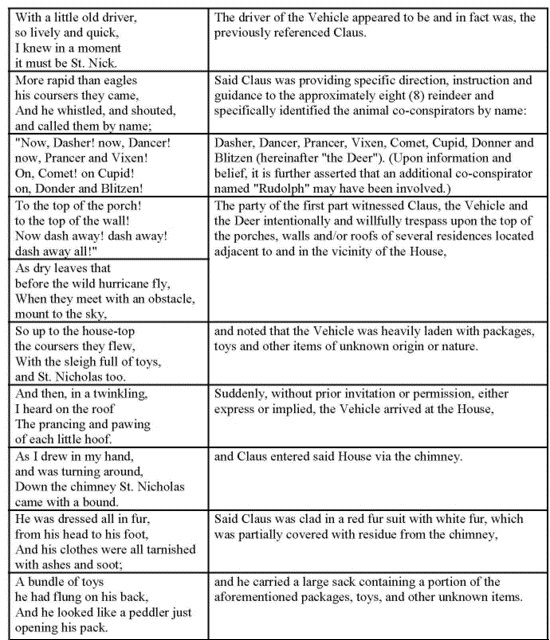 | | |
|---|---|
| With a little old driver, so lively and quick, I knew in a moment it must be St. Nick. | The driver of the Vehicle appeared to be and in fact was, the previously referenced Claus. |
| More rapid than eagles his coursers they came, And he whistled, and shouted, and called them by name; | Said Claus was providing specific direction, instruction and guidance to the approximately eight (8) reindeer and specifically identified the animal co-conspirators by name: |
| "Now, Dasher! now, Dancer! now, Prancer and Vixen! On, Comet! on Cupid! on, Donder and Blitzen! | Dasher, Dancer, Prancer, Vixen, Comet, Cupid, Donner and Blitzen (hereinafter "the Deer"). (Upon information and belief, it is further asserted that an additional co-conspirator named "Rudolph" may have been involved.) |
| To the top of the porch! to the top of the wall! Now dash away! dash away! dash away all!" | The party of the first part witnessed Claus, the Vehicle and the Deer intentionally and willfully trespass upon the top of the porches, walls and/or roofs of several residences located adjacent to and in the vicinity of the House, |
| As dry leaves that before the wild hurricane fly, When they meet with an obstacle, mount to the sky, | |
| So up to the house-top the coursers they flew, With the sleigh full of toys, and St. Nicholas too. | and noted that the Vehicle was heavily laden with packages, toys and other items of unknown origin or nature. |
| And then, in a twinkling, I heard on the roof The prancing and pawing of each little hoof. | Suddenly, without prior invitation or permission, either express or implied, the Vehicle arrived at the House, |
| As I drew in my hand, and was turning around, Down the chimney St. Nicholas came with a bound. | and Claus entered said House via the chimney. |
| He was dressed all in fur, from his head to his foot, And his clothes were all tarnished with ashes and soot; | Said Claus was clad in a red fur suit with white fur, which was partially covered with residue from the chimney, |
| A bundle of toys he had flung on his back, And he looked like a peddler just opening his pack. | and he carried a large sack containing a portion of the aforementioned packages, toys, and other unknown items. |